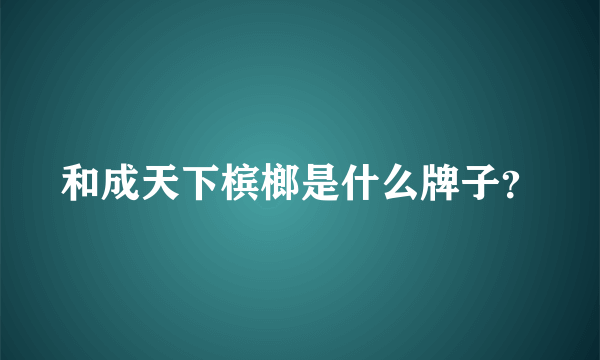 和成天下槟榔是什么牌子?